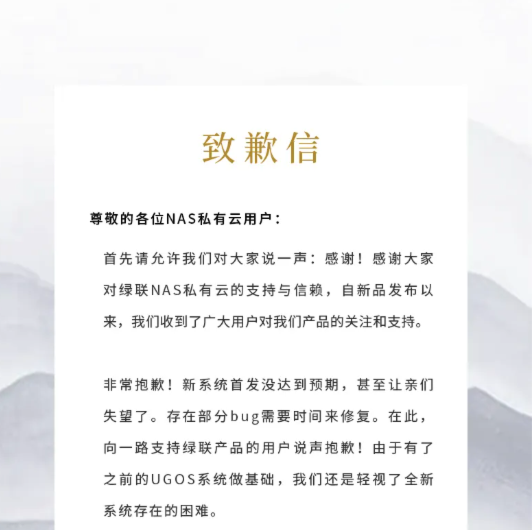 致歉信

尊敬的各位NAS私有云用户：

首先请允许我们对大家说一声：感谢！感谢大家对绿联NAS私有云的支持与信赖，自新品发布以来，我们收到了广大用户对我们产品的关注和支持。

非常抱歉！新系统首发没达到预期，甚至让亲们失望了。存在部分bug需要时间来修复。在此，向一路支持绿联产品的用户说声抱歉！由于有了之前的UGOS系统做基础，我们还是轻视了全新系统存在的困难。